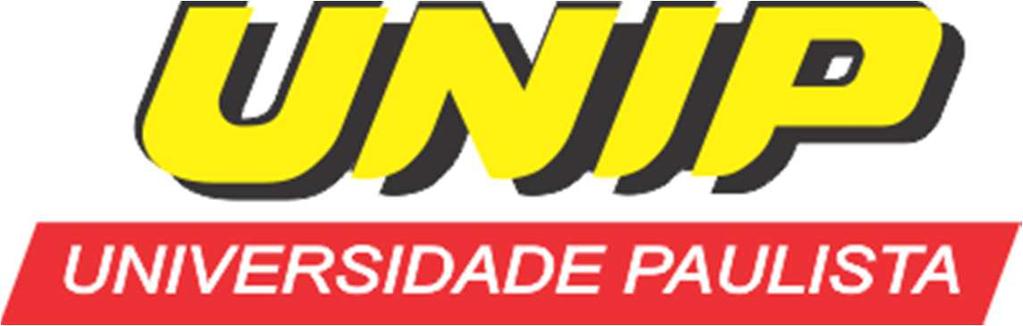 UNIP
UNIVERSIDADE PAULISTA